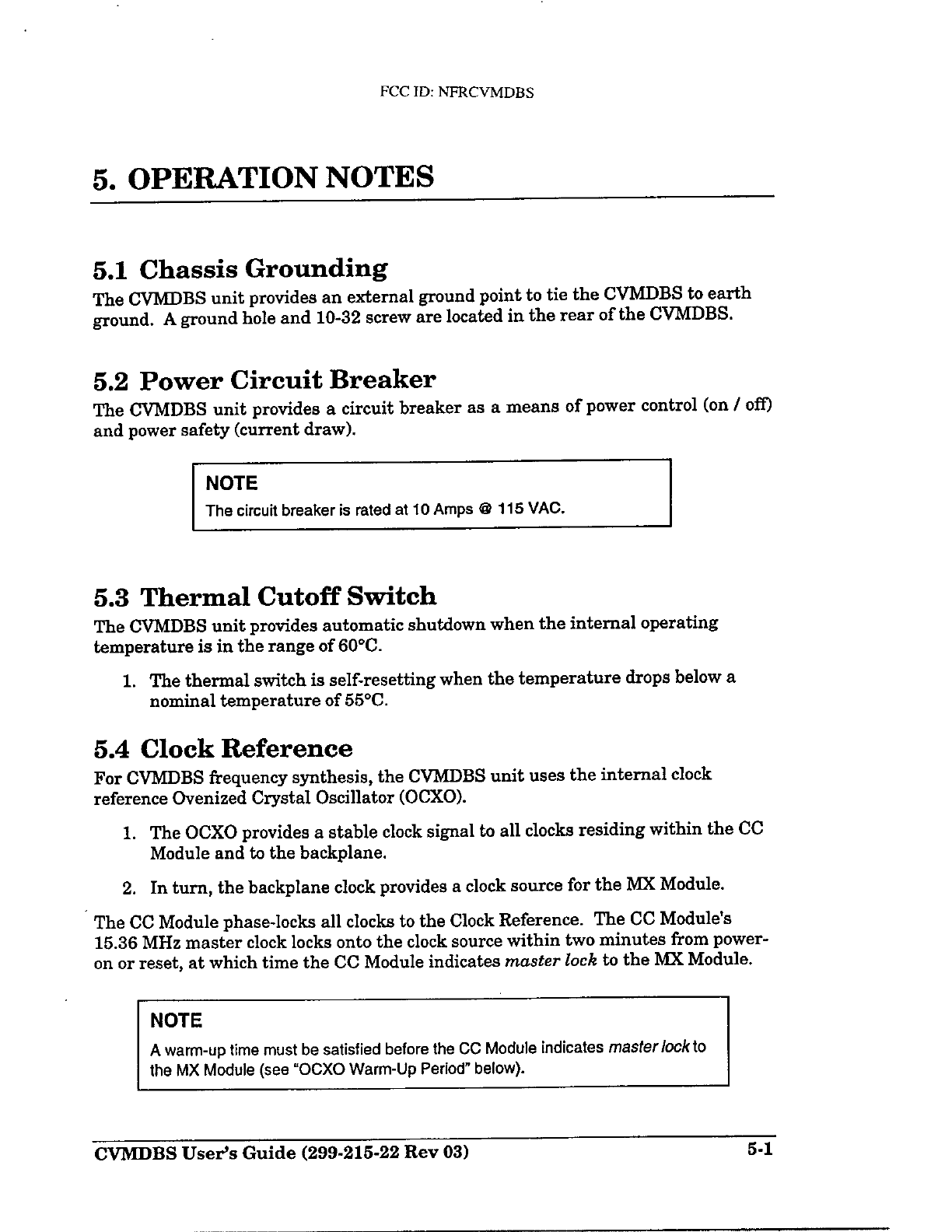 FCC ID: NFRCVMDBS

5. OPERATION NOTES

5.1 Chassis Grounding

The CVMDBS unit provides an external ground point to tie the CVMDBS to earth ground. A ground hole and 10-32 screw are located in the rear of the CVMDBS.

5.2 Power Circuit Breaker

The CVMDBS unit provides a circuit breaker as a means of power control (on / off) and power safety (current draw).

NOTE
The circuit breaker is rated at 10 Amps @ 115 VAC.

5.3 Thermal Cutoff Switch

The CVMDBS unit provides automatic shutdown when the internal operating temperature is in the range of 60°C.

1. The thermal switch is self-resetting when the temperature drops below a nominal temperature of 55°C.

5.4 Clock Reference

For CVMDBS frequency synthesis, the CVMDBS unit uses the internal clock reference Ovenized Crystal Oscillator (OCXO).

1. The OCXO provides a stable clock signal to all clocks residing within the CC Module and to the backplane.

2. In turn, the backplane clock provides a clock source for the MX Module.

The CC Module phase-locks all clocks to the Clock Reference. The CC Module's 15.36 MHz master clock locks onto the clock source within two minutes from power-on or reset, at which time the CC Module indicates master lock to the MX Module.

NOTE
A warm-up time must be satisfied before the CC Module indicates master lock to the MX Module (see "OCXO Warm-Up Period" below).

CVMDBS User's Guide (299-215-22 Rev 03)     5-1